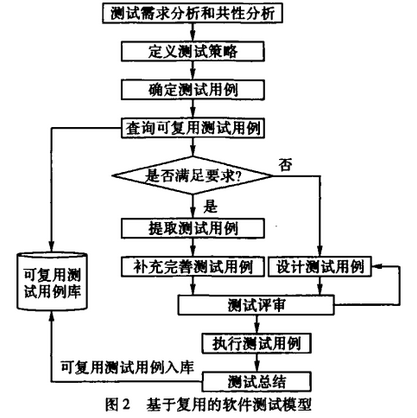 测试需求分析和共性分析

定义测试策略

确定测试用例

查询可复用测试用例

是否满足要求?

否

是

提取测试用例

可复用测试用例库

补充完善测试用例

设计测试用例

测试评审

执行测试用例

可复用测试用例入库

测试总结

图 2　基于复用的软件测试模型